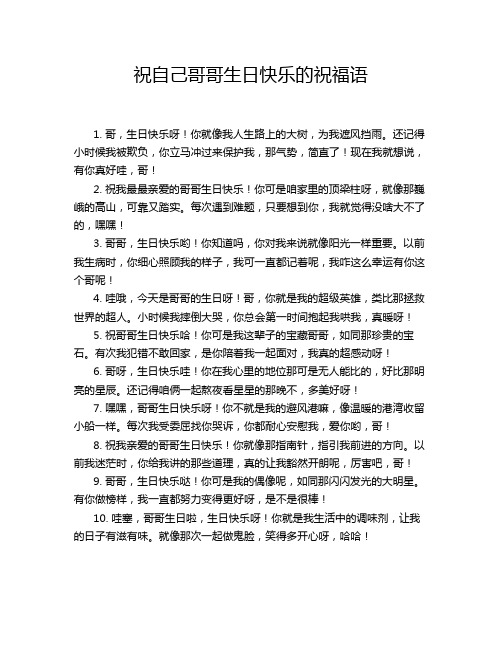 祝自己哥哥生日快乐的祝福语

1. 哥，生日快乐呀！你就像我人生路上的大树，为我遮风挡雨。还记得小时候我被欺负，你立马冲过来保护我，那气势，简直了！现在我就想说，有你真好哇，哥！

2. 祝我最最亲爱的哥哥生日快乐！你可是咱家里的顶梁柱呀，就像那巍峨的高山，可靠又踏实。每次遇到难题，只要想到你，我就觉得没啥大不了的，嘿嘿！

3. 哥哥，生日快乐哟！你知道吗，你对我来说就像阳光一样重要。以前我生病时，你细心照顾我的样子，我可一直都记着呢，我咋这么幸运有你这个哥呢！

4. 哇哦，今天是哥哥的生日呀！哥，你就是我的超级英雄，类比那拯救世界的超人。小时候我摔倒大哭，你总会第一时间抱起我哄我，真暖呀！

5. 祝哥哥生日快乐哈！你可是我这辈子的宝藏哥哥，如同那珍贵的宝石。有次我犯错不敢回家，是你陪着我一起面对，我真的超感动呀！

6. 哥呀，生日快乐哇！你在我心里的地位那可是无人能比的，好比那明亮的星辰。还记得咱俩一起熬夜看星星的那晚不，多美好呀！

7. 嘿嘿，哥哥生日快乐呀！你不就是我的避风港嘛，像温暖的港湾收留小船一样。每次我受委屈找你哭诉，你都耐心安慰我，爱你哟，哥！

8. 祝我亲爱的哥哥生日快乐！你就像那指南针，指引我前进的方向。以前我迷茫时，你给我讲的那些道理，真的让我豁然开朗呢，厉害吧，哥！

9. 哥哥，生日快乐哒！你可是我的偶像呢，如同那闪闪发光的大明星。有你做榜样，我一直都努力变得更好呀，是不是很棒！

10. 哇塞，哥哥生日啦，生日快乐呀！你就是我生活中的调味剂，让我的日子有滋有味。就像那次一起做鬼脸，笑得多开心呀，哈哈！